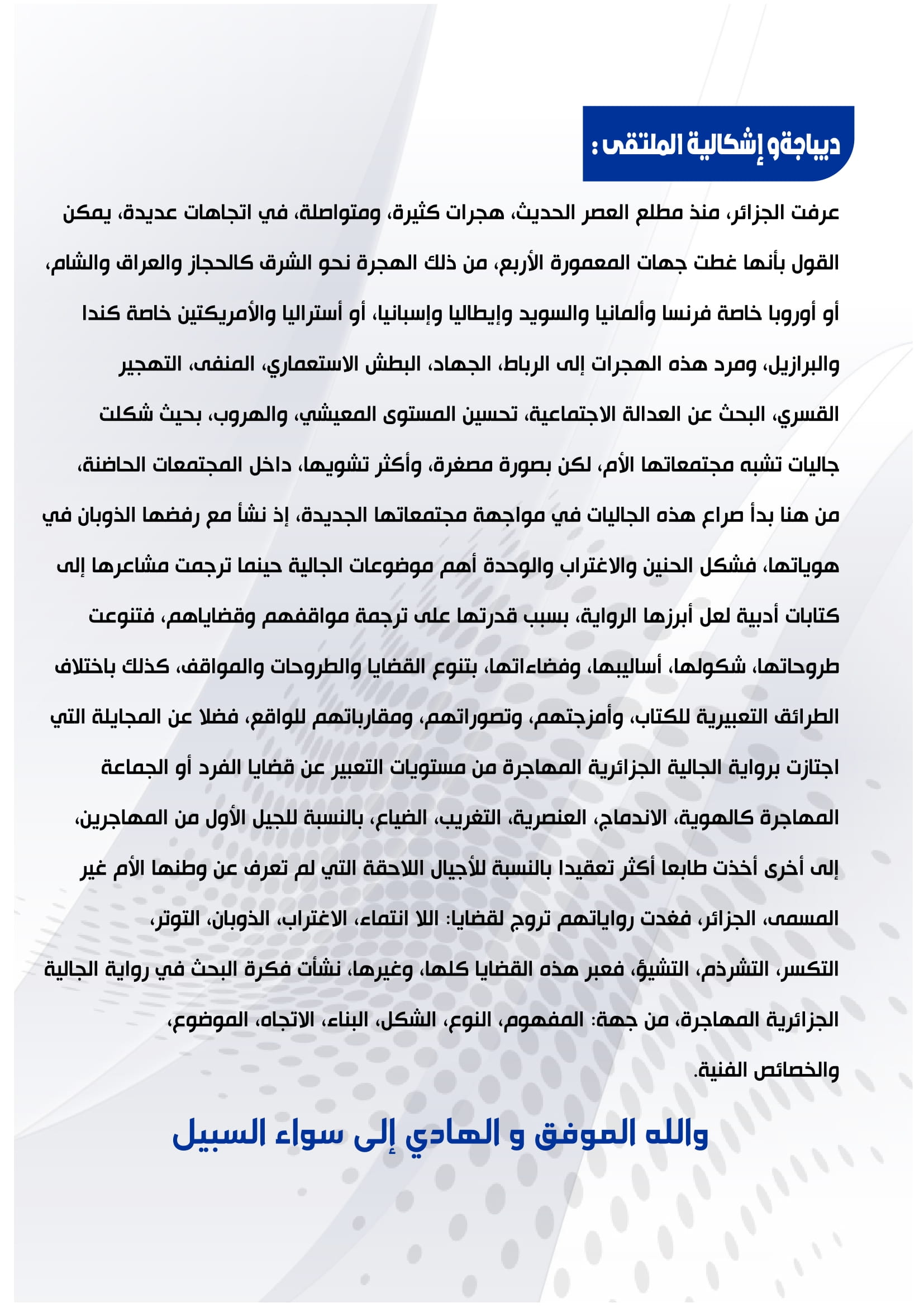 ديباجةو إشكالية الملتقى :

عرفت الجزائر، منذ مطلع العصر الحديث، هجرات كثيرة، ومتواصلة، في اتجاهات عديدة، يمكن القول بأنها غطت جهات المعمورة الأربع، من ذلك الهجرة نحو الشرق كالحجاز والعراق والشام، أو أوروبا خاصة فرنسا وألمانيا والسويد وإيطاليا وإسبانيا، أو أستراليا والأمريكتين خاصة كندا والبرازيل، ومرد هذه الهجرات إلى الرباط، الجهاد، البطش الاستعماري، المنفى، التهجير القسري، البحث عن العدالة الاجتماعية، تحسين المستوى المعيشي، والهروب، بحيث شكلت جاليات تشبه مجتمعاتها الأم، لكن بصورة مصغرة، وأكثر تشويها، داخل المجتمعات الحاضنة، من هنا بدأ صراع هذه الجاليات في مواجهة مجتمعاتها الجديدة، إذ نشأ مع رفضها الذوبان في هوياتها، فشكل الحنين والاغتراب والوحدة أهم موضوعات الجالية حينما ترجمت مشاعرها إلى كتابات أدبية لعل أبرزها الرواية، بسبب قدرتها على ترجمة مواقفهم وقضاياهم، فتنوعت طروحاتها، شكولها، أساليبها، وفضاءاتها، بتنوع القضايا والطروحات والمواقف، كذلك باختلاف الطرائق التعبيرية للكتاب، وأمزجتهم، وتصوراتهم، ومقارباتهم للواقع، فضلا عن المجايلة التي اجتازت برواية الجالية الجزائرية المهاجرة من مستويات التعبير عن قضايا الفرد أو الجماعة المهاجرة كالهوية، الاندماج، العنصرية، التغريب، الضياع، بالنسبة للجيل الأول من المهاجرين، إلى أخرى أخذت طابعا أكثر تعقيدا بالنسبة للأجيال اللاحقة التي لم تعرف عن وطنها الأم غير المسمى، الجزائر، فغدت رواياتهم تروج لقضايا: اللا انتماء، الاغتراب، الذوبان، التوتر، التكسر، التشرذم، التشيؤ، فعبر هذه القضايا كلها، وغيرها، نشأت فكرة البحث في رواية الجالية الجزائرية المهاجرة، من جهة: المفهوم، النوع، الشكل، البناء، الاتجاه، الموضوع، والخصائص الفنية.

والله الموفق و الهادي إلى سواء السبيل